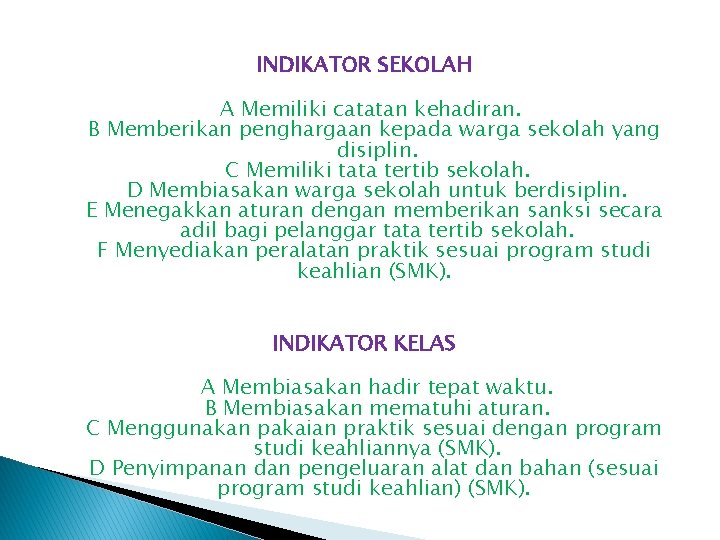 INDIKATOR SEKOLAH

A Memiliki catatan kehadiran.
B Memberikan penghargaan kepada warga sekolah yang disiplin.
C Memiliki tata tertib sekolah.
D Membiasakan warga sekolah untuk berdisiplin.
E Menegakkan aturan dengan memberikan sanksi secara adil bagi pelanggar tata tertib sekolah.
F Menyediakan peralatan praktik sesuai program studi keahlian (SMK).

INDIKATOR KELAS

A Membiasakan hadir tepat waktu.
B Membiasakan mematuhi aturan.
C Menggunakan pakaian praktik sesuai dengan program studi keahliannya (SMK).
D Penyimpanan dan pengeluaran alat dan bahan (sesuai program studi keahlian) (SMK).